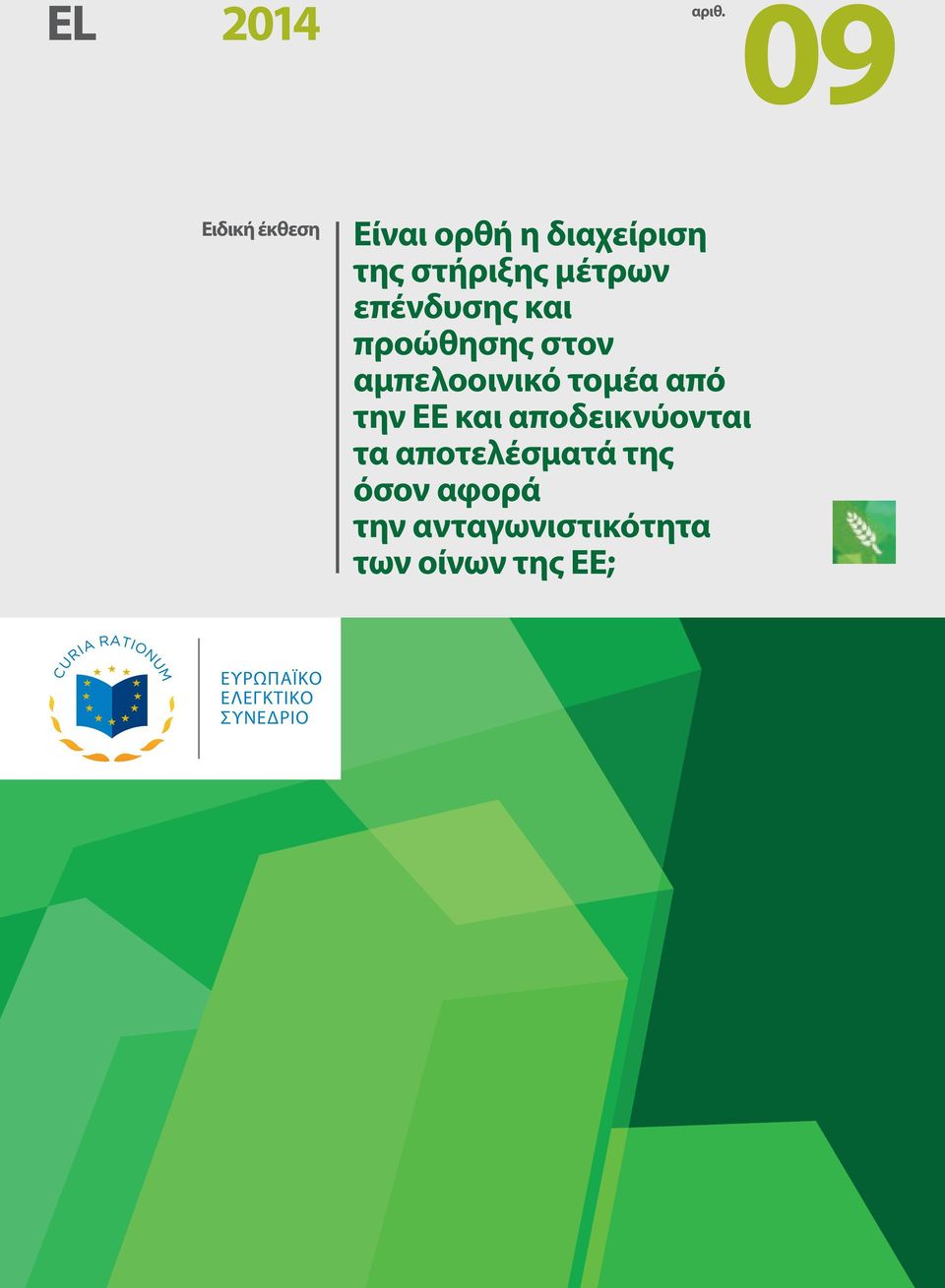 EL 2014 αριθ. 09

Ειδική έκθεση

Είναι ορθή η διαχείριση της στήριξης μέτρων επένδυσης και προώθησης στον αμπελοοινικό τομέα από την ΕΕ και αποδεικνύονται τα αποτελέσματά της όσον αφορά την ανταγωνιστικότητα των οίνων της ΕΕ;

CURIA RATIONUM

ΕΥΡΩΠΑΪΚΟ ΕΛΕΓΚΤΙΚΟ ΣΥΝΕΔΡΙΟ